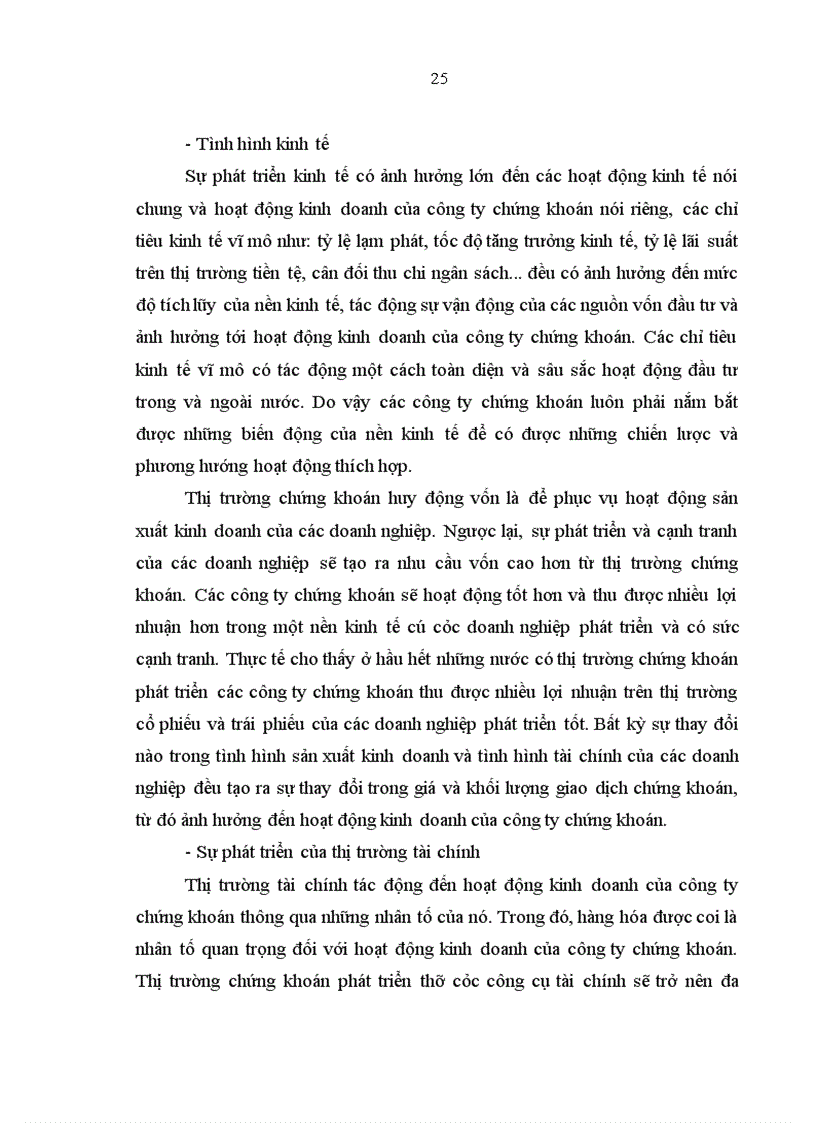 25

- Tình hình kinh tế

Sự phát triển kinh tế có ảnh hưởng lớn đến các hoạt động kinh tế nói chung và hoạt động kinh doanh của công ty chứng khoán nói riêng, các chỉ tiêu kinh tế vĩ mô như: tỷ lệ lạm phát, tốc độ tăng trưởng kinh tế, tỷ lệ lãi suất trên thị trường tiền tệ, cân đối thu chi ngân sách... đều có ảnh hưởng đến mức độ tích lũy của nền kinh tế, tác động sự vận động của các nguồn vốn đầu tư và ảnh hưởng tới hoạt động kinh doanh của công ty chứng khoán. Các chỉ tiêu kinh tế vĩ mô có tác động một cách toàn diện và sâu sắc hoạt động đầu tư trong và ngoài nước. Do vậy các công ty chứng khoán luôn phải nắm bắt được những biến động của nền kinh tế để có được những chiến lược và phương hướng hoạt động thích hợp.

Thị trường chứng khoán huy động vốn là để phục vụ hoạt động sản xuất kinh doanh của các doanh nghiệp. Ngược lại, sự phát triển và cạnh tranh của các doanh nghiệp sẽ tạo ra nhu cầu vốn cao hơn từ thị trường chứng khoán. Các công ty chứng khoán sẽ hoạt động tốt hơn và thu được nhiều lợi nhuận hơn trong một nền kinh tế cú cỏc doanh nghiệp phát triển và có sức cạnh tranh. Thực tế cho thấy ở hầu hết những nước có thị trường chứng khoán phát triển các công ty chứng khoán thu được nhiều lợi nhuận trên thị trường cổ phiếu và trái phiếu của các doanh nghiệp phát triển tốt. Bất kỳ sự thay đổi nào trong tình hình sản xuất kinh doanh và tình hình tài chính của các doanh nghiệp đều tạo ra sự thay đổi trong giá và khối lượng giao dịch chứng khoán, từ đó ảnh hưởng đến hoạt động kinh doanh của công ty chứng khoán.

- Sự phát triển của thị trường tài chính

Thị trường tài chính tác động đến hoạt động kinh doanh của công ty chứng khoán thông qua những nhân tố của nó. Trong đó, hàng hóa được coi là nhân tố quan trọng đối với hoạt động kinh doanh của công ty chứng khoán. Thị trường chứng khoán phát triển thỡ cỏc công cụ tài chính sẽ trở nên đa